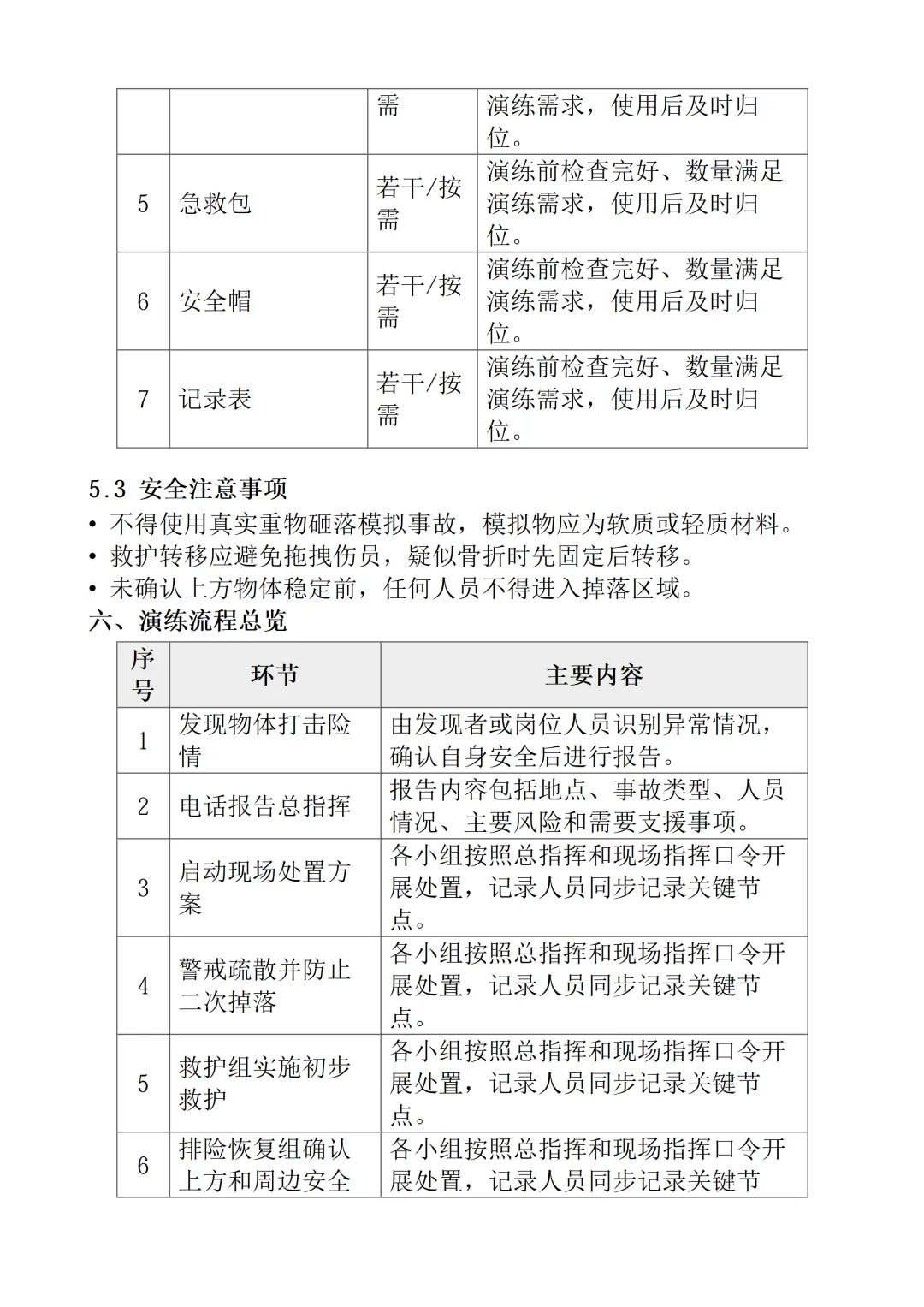 |  |  | 需 | 演练需求，使用后及时归位。 |
|---|---|---|---|
| 5 | 急救包 | 若干/按需 | 演练前检查完好、数量满足演练需求，使用后及时归位。 |
| 6 | 安全帽 | 若干/按需 | 演练前检查完好、数量满足演练需求，使用后及时归位。 |
| 7 | 记录表 | 若干/按需 | 演练前检查完好、数量满足演练需求，使用后及时归位。 |

5.3 安全注意事项
• 不得使用真实重物砸落模拟事故，模拟物应为软质或轻质材料。
• 救护转移应避免拖拽伤员，疑似骨折时先固定后转移。
• 未确认上方物体稳定前，任何人员不得进入掉落区域。
六、演练流程总览

| 序号 | 环节 | 主要内容 |
|---|---|---|
| 1 | 发现物体打击险情 | 由发现者或岗位人员识别异常情况，确认自身安全后进行报告。 |
| 2 | 电话报告总指挥 | 报告内容包括地点、事故类型、人员情况、主要风险和需要支援事项。 |
| 3 | 启动现场处置方案 | 各小组按照总指挥和现场指挥口令开展处置，记录人员同步记录关键节点。 |
| 4 | 警戒疏散并防止二次掉落 | 各小组按照总指挥和现场指挥口令开展处置，记录人员同步记录关键节点。 |
| 5 | 救护组实施初步救护 | 各小组按照总指挥和现场指挥口令开展处置，记录人员同步记录关键节点。 |
| 6 | 排险恢复组确认上方和周边安全 | 各小组按照总指挥和现场指挥口令开展处置，记录人员同步记录关键节 |